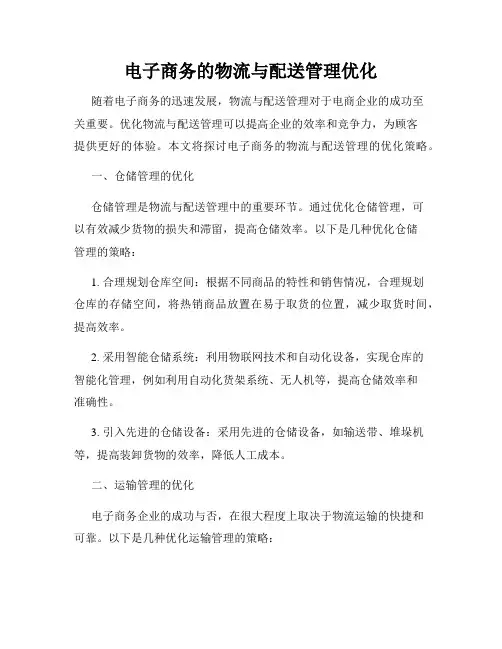 电子商务的物流与配送管理优化

随着电子商务的迅速发展，物流与配送管理对于电商企业的成功至关重要。优化物流与配送管理可以提高企业的效率和竞争力，为顾客提供更好的体验。本文将探讨电子商务的物流与配送管理的优化策略。

一、仓储管理的优化

仓储管理是物流与配送管理中的重要环节。通过优化仓储管理，可以有效减少货物的损失和滞留，提高仓储效率。以下是几种优化仓储管理的策略：

1. 合理规划仓库空间：根据不同商品的特性和销售情况，合理规划仓库的存储空间，将热销商品放置在易于取货的位置，减少取货时间，提高效率。

2. 采用智能仓储系统：利用物联网技术和自动化设备，实现仓库的智能化管理，例如利用自动化货架系统、无人机等，提高仓储效率和准确性。

3. 引入先进的仓储设备：采用先进的仓储设备，如输送带、堆垛机等，提高装卸货物的效率，降低人工成本。

二、运输管理的优化

电子商务企业的成功与否，在很大程度上取决于物流运输的快捷和可靠。以下是几种优化运输管理的策略：